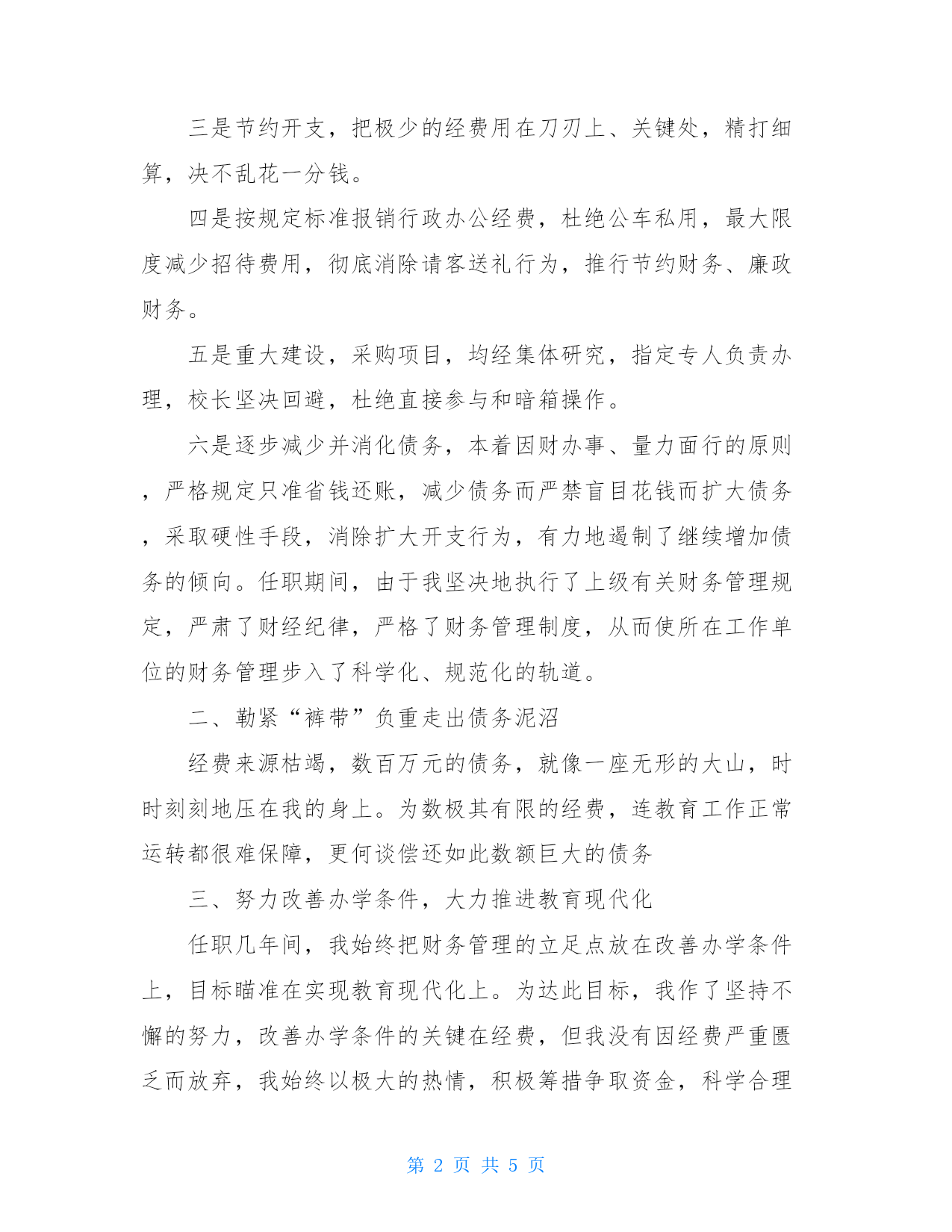 三是节约开支，把极少的经费用在刀刃上、关键处，精打细算，决不乱花一分钱。

四是按规定标准报销行政办公经费，杜绝公车私用，最大限度减少招待费用，彻底消除请客送礼行为，推行节约财务、廉政财务。

五是重大建设，采购项目，均经集体研究，指定专人负责办理，校长坚决回避，杜绝直接参与和暗箱操作。

六是逐步减少并消化债务，本着因财办事、量力面行的原则，严格规定只准省钱还账，减少债务而严禁盲目花钱而扩大债务，采取硬性手段，消除扩大开支行为，有力地遏制了继续增加债务的倾向。任职期间，由于我坚决地执行了上级有关财务管理规定，严肃了财经纪律，严格了财务管理制度，从而使所在工作单位的财务管理步入了科学化、规范化的轨道。

二、勒紧“裤带”负重走出债务泥沼

经费来源枯竭，数百万元的债务，就像一座无形的大山，时时刻刻地压在我的身上。为数极其有限的经费，连教育工作正常运转都很难保障，更何谈偿还如此数额巨大的债务

三、努力改善办学条件，大力推进教育现代化

任职几年间，我始终把财务管理的立足点放在改善办学条件上，目标瞄准在实现教育现代化上。为达此目标，我作了坚持不懈的努力，改善办学条件的关键在经费，但我没有因经费严重匮乏而放弃，我始终以极大的热情，积极筹措争取资金，科学合理

第 2 页 共 5 页